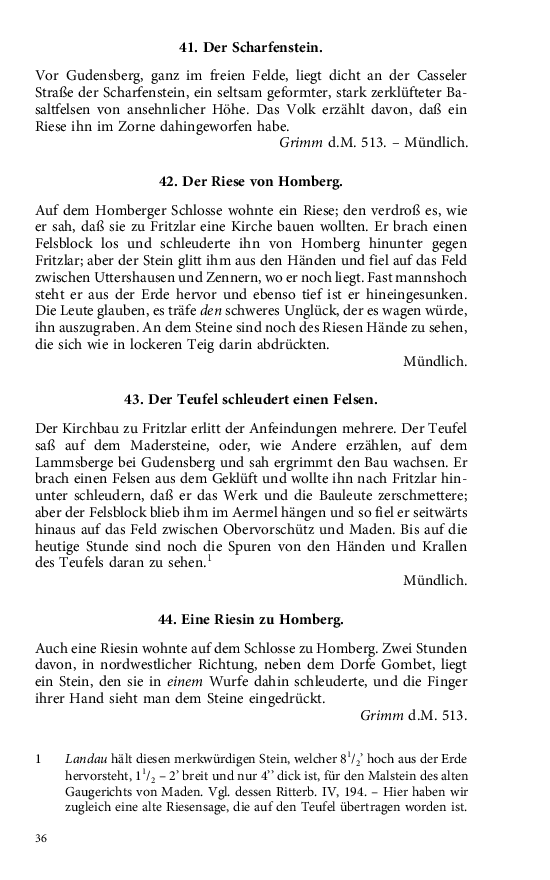 41. Der Scharfenstein.

Vor Gudensberg, ganz im freien Felde, liegt dicht an der Casseler Straße der Scharfenstein, ein seltsam geformter, stark zerklüfteter Basaltfelsen von ansehnlicher Höhe. Das Volk erzählt davon, daß ein Riese ihn im Zorne dahingeworfen habe.

Grimm d.M. 513. – Mündlich.

42. Der Riese von Homberg.

Auf dem Homberger Schlosse wohnte ein Riese; den verdroß es, wie er sah, daß sie zu Fritzlar eine Kirche bauen wollten. Er brach einen Felsblock los und schleuderte ihn von Homberg hinunter gegen Fritzlar; aber der Stein glitt ihm aus den Händen und fiel auf das Feld zwischen Uttershausen und Zennern, wo er noch liegt. Fast mannshoch steht er aus der Erde hervor und ebenso tief ist er hineingesunken. Die Leute glauben, es träfe den schweres Unglück, der es wagen würde, ihn auszugraben. An dem Steine sind noch des Riesen Hände zu sehen, die sich wie in lockeren Teig darin abdrückten.

Mündlich.

43. Der Teufel schleudert einen Felsen.

Der Kirchbau zu Fritzlar erlitt der Anfeindungen mehrere. Der Teufel saß auf dem Madersteine, oder, wie Andere erzählen, auf dem Lammsberge bei Gudensberg und sah ergrimmt den Bau wachsen. Er brach einen Felsen aus dem Geklüft und wollte ihn nach Fritzlar hinunter schleudern, daß er das Werk und die Bauleute zerschmettere; aber der Felsblock blieb ihm im Aermel hängen und so fiel er seitwärts hinaus auf das Feld zwischen Obervorschütz und Maden. Bis auf die heutige Stunde sind noch die Spuren von den Händen und Krallen des Teufels daran zu sehen.$^1$

Mündlich.

44. Eine Riesin zu Homberg.

Auch eine Riesin wohnte auf dem Schlosse zu Homberg. Zwei Stunden davon, in nordwestlicher Richtung, neben dem Dorfe Gombet, liegt ein Stein, den sie in einem Wurfe dahin schleuderte, und die Finger ihrer Hand sieht man dem Steine eingedrückt.

Grimm d.M. 513.

1 Landau hält diesen merkwürdigen Stein, welcher $8^1/_2$' hoch aus der Erde hervorsteht, $1^1/_2$ – 2' breit und nur 4'' dick ist, für den Malstein des alten Gaugerichts von Maden. Vgl. dessen Ritterb. IV, 194. – Hier haben wir zugleich eine alte Riesensage, die auf den Teufel übertragen worden ist.

36